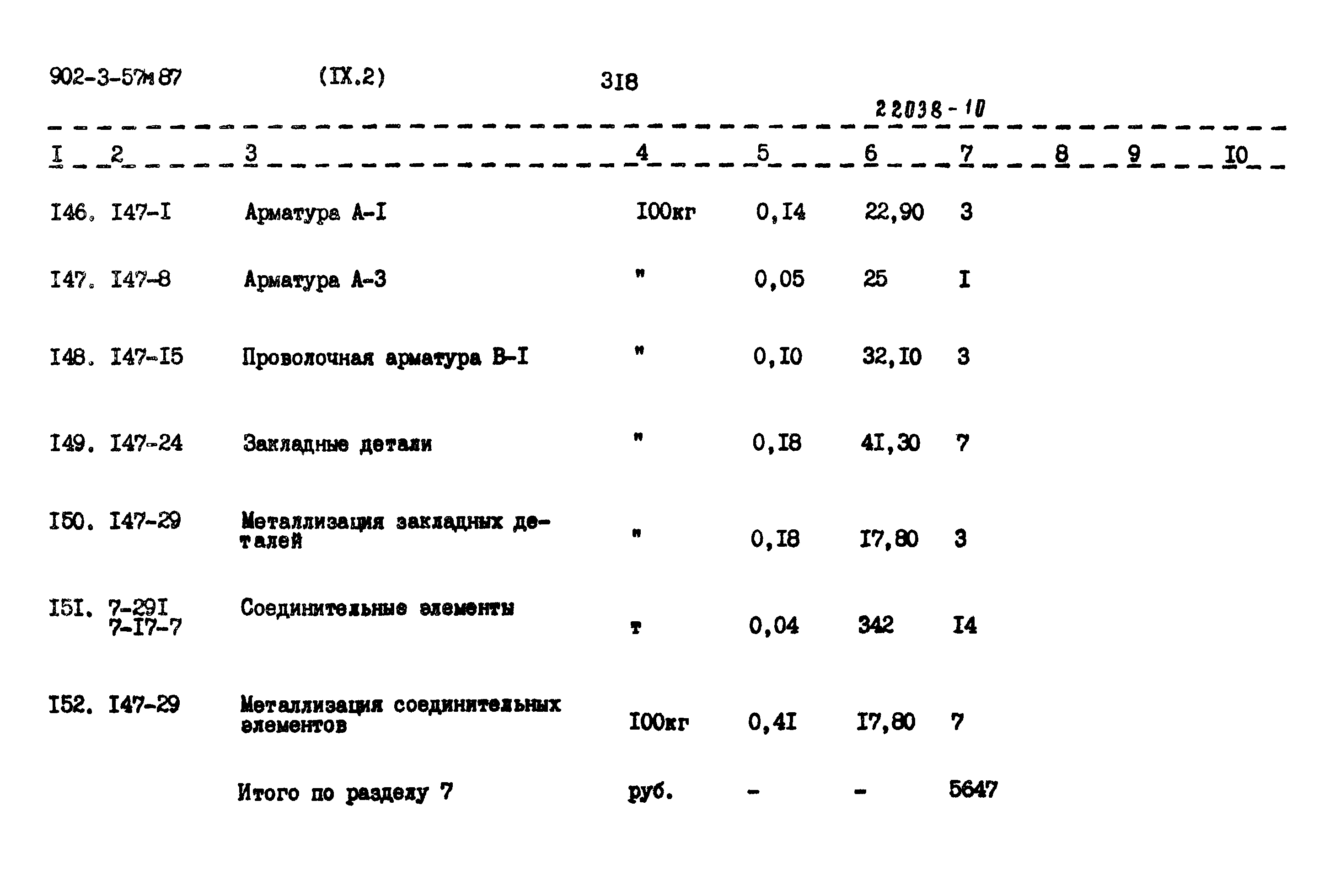 902-3-57м87 (IX.2) 318

22038-10

| I | 2 | 3 | 4 | 5 | 6 | 7 | 8 | 9 | I0 |
|---|---|---|---|---|---|---|---|---|---|
| I46. | I47-I | Арматура А-I | I00кг | 0,I4 | 22,90 | 3 | | | |
| I47. | I47-8 | Арматура А-3 | " | 0,05 | 25 | I | | | |
| I48. | I47-I5 | Проволочная арматура В-I | " | 0,I0 | 32,I0 | 3 | | | |
| I49. | I47-24 | Закладные детали | " | 0,I8 | 4I,30 | 7 | | | |
| I50. | I47-29 | Металлизация закладных деталей | " | 0,I8 | I7,80 | 3 | | | |
| I5I. | 7-29I 7-I7-7 | Соединительные элементы | т | 0,04 | 342 | I4 | | | |
| I52. | I47-29 | Металлизация соединительных элементов | I00кг | 0,4I | I7,80 | 7 | | | |
| | | Итого по разделу 7 | руб. | - | - | 5647 | | | |